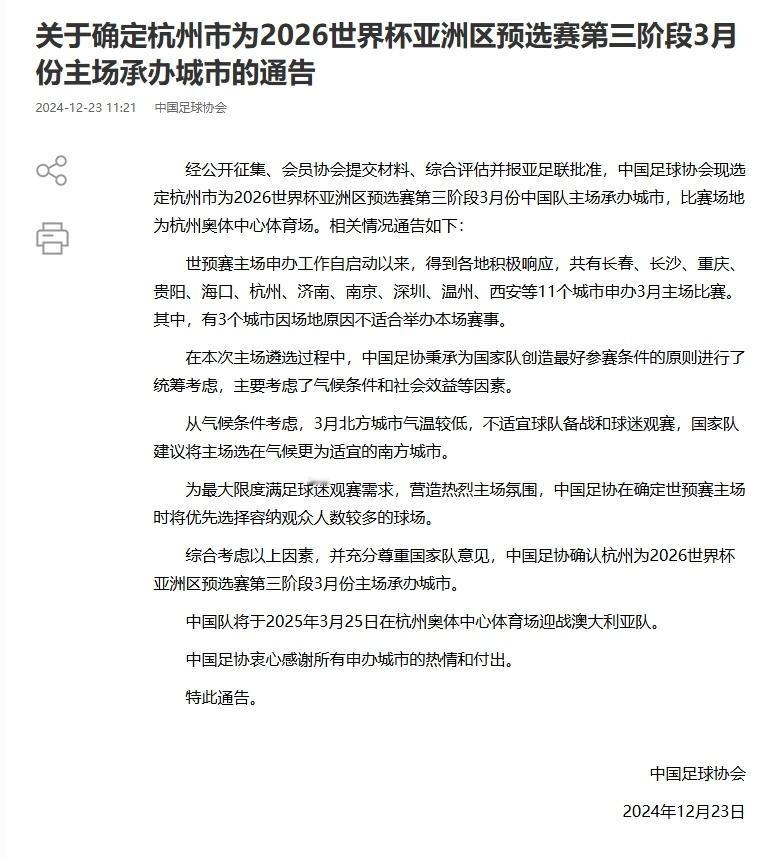 关于确定杭州市为2026世界杯亚洲区预选赛第三阶段3月份主场承办城市的通告

2024-12-23 11:21 中国足球协会

经公开征集、会员协会提交材料、综合评估并报亚足联批准，中国足球协会现选定杭州市为2026世界杯亚洲区预选赛第三阶段3月份中国队主场承办城市，比赛场地为杭州奥体中心体育场。相关情况通告如下：

世预赛主场申办工作自启动以来，得到各地积极响应，共有长春、长沙、重庆、贵阳、海口、杭州、济南、南京、深圳、温州、西安等11个城市申办3月主场比赛。其中，有3个城市因场地原因不适合举办本场赛事。

在本次主场遴选过程中，中国足协秉承为国家队创造最好参赛条件的原则进行了统筹考虑，主要考虑了气候条件和社会效益等因素。

从气候条件考虑，3月北方城市气温较低，不适宜球队备战和球迷观赛，国家队建议将主场选在气候更为适宜的南方城市。

为最大限度满足球迷观赛需求，营造热烈主场氛围，中国足协在确定世预赛主场时将优先选择容纳观众人数较多的球场。

综合考虑以上因素，并充分尊重国家队意见，中国足协确认杭州为2026世界杯亚洲区预选赛第三阶段3月份主场承办城市。

中国队将于2025年3月25日在杭州奥体中心体育场迎战澳大利亚队。

中国足协衷心感谢所有申办城市的热情和付出。

特此通告。

中国足球协会

2024年12月23日